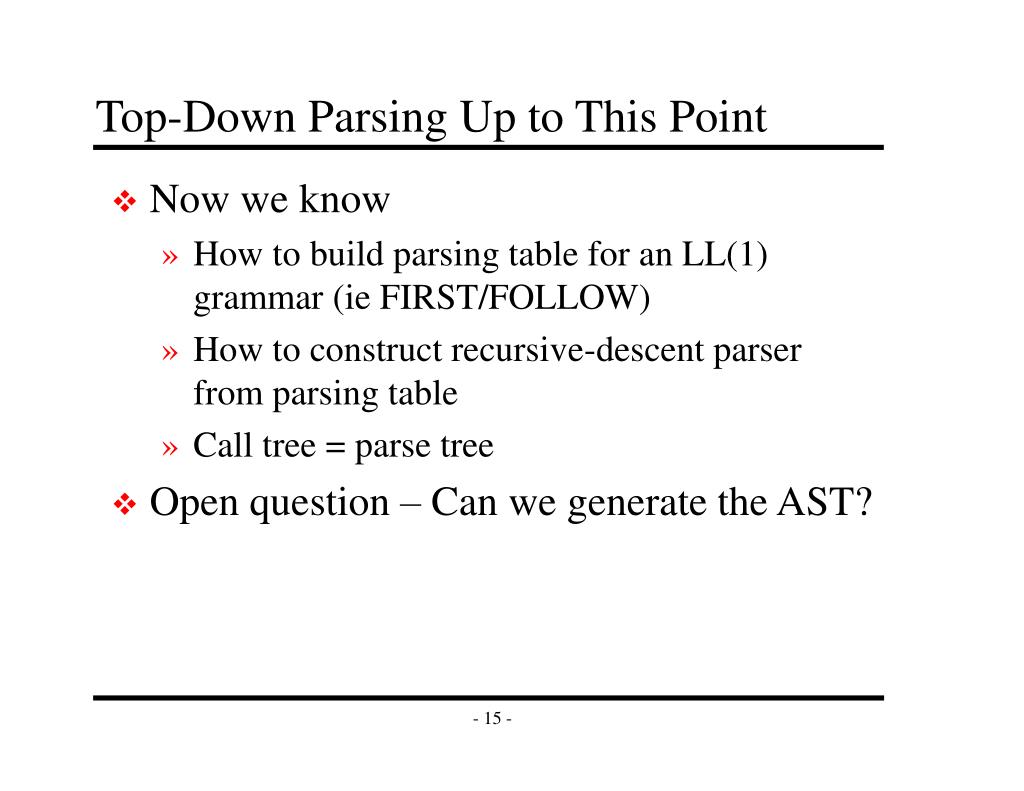 Top-Down Parsing Up to This Point

❖ Now we know

» How to build parsing table for an LL(1) grammar (ie FIRST/FOLLOW)

» How to construct recursive-descent parser from parsing table

» Call tree = parse tree

❖ Open question – Can we generate the AST?

- 15 -